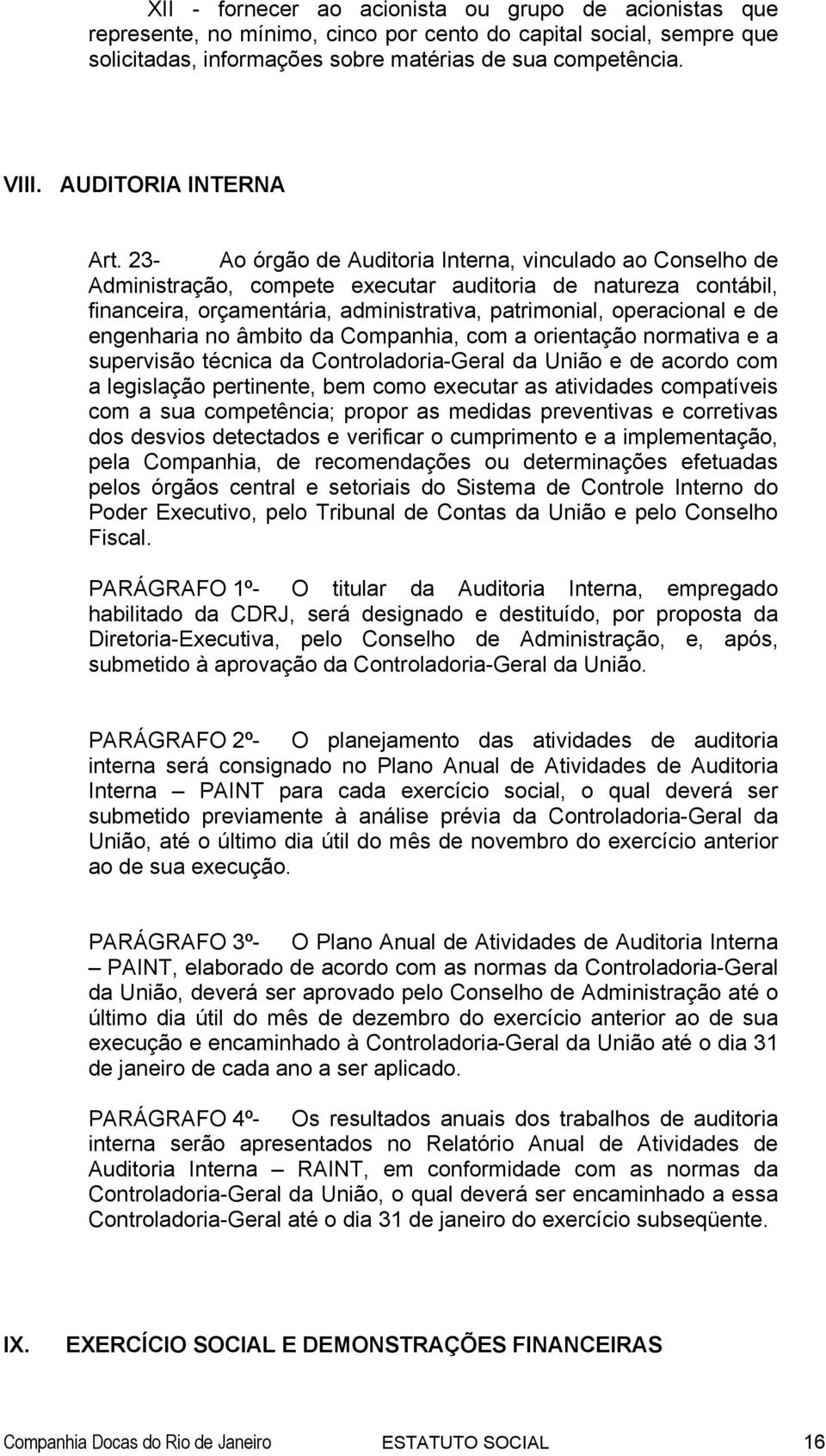 XII - fornecer ao acionista ou grupo de acionistas que represente, no mínimo, cinco por cento do capital social, sempre que solicitadas, informações sobre matérias de sua competência.

VIII. AUDITORIA INTERNA

Art. 23- Ao órgão de Auditoria Interna, vinculado ao Conselho de Administração, compete executar auditoria de natureza contábil, financeira, orçamentária, administrativa, patrimonial, operacional e de engenharia no âmbito da Companhia, com a orientação normativa e a supervisão técnica da Controladoria-Geral da União e de acordo com a legislação pertinente, bem como executar as atividades compatíveis com a sua competência; propor as medidas preventivas e corretivas dos desvios detectados e verificar o cumprimento e a implementação, pela Companhia, de recomendações ou determinações efetuadas pelos órgãos central e setoriais do Sistema de Controle Interno do Poder Executivo, pelo Tribunal de Contas da União e pelo Conselho Fiscal.

PARÁGRAFO 1º- O titular da Auditoria Interna, empregado habilitado da CDRJ, será designado e destituído, por proposta da Diretoria-Executiva, pelo Conselho de Administração, e, após, submetido à aprovação da Controladoria-Geral da União.

PARÁGRAFO 2º- O planejamento das atividades de auditoria interna será consignado no Plano Anual de Atividades de Auditoria Interna – PAINT para cada exercício social, o qual deverá ser submetido previamente à análise prévia da Controladoria-Geral da União, até o último dia útil do mês de novembro do exercício anterior ao de sua execução.

PARÁGRAFO 3º- O Plano Anual de Atividades de Auditoria Interna – PAINT, elaborado de acordo com as normas da Controladoria-Geral da União, deverá ser aprovado pelo Conselho de Administração até o último dia útil do mês de dezembro do exercício anterior ao de sua execução e encaminhado à Controladoria-Geral da União até o dia 31 de janeiro de cada ano a ser aplicado.

PARÁGRAFO 4º- Os resultados anuais dos trabalhos de auditoria interna serão apresentados no Relatório Anual de Atividades de Auditoria Interna – RAINT, em conformidade com as normas da Controladoria-Geral da União, o qual deverá ser encaminhado a essa Controladoria-Geral até o dia 31 de janeiro do exercício subseqüente.

IX. EXERCÍCIO SOCIAL E DEMONSTRAÇÕES FINANCEIRAS

Companhia Docas do Rio de Janeiro ESTATUTO SOCIAL 16